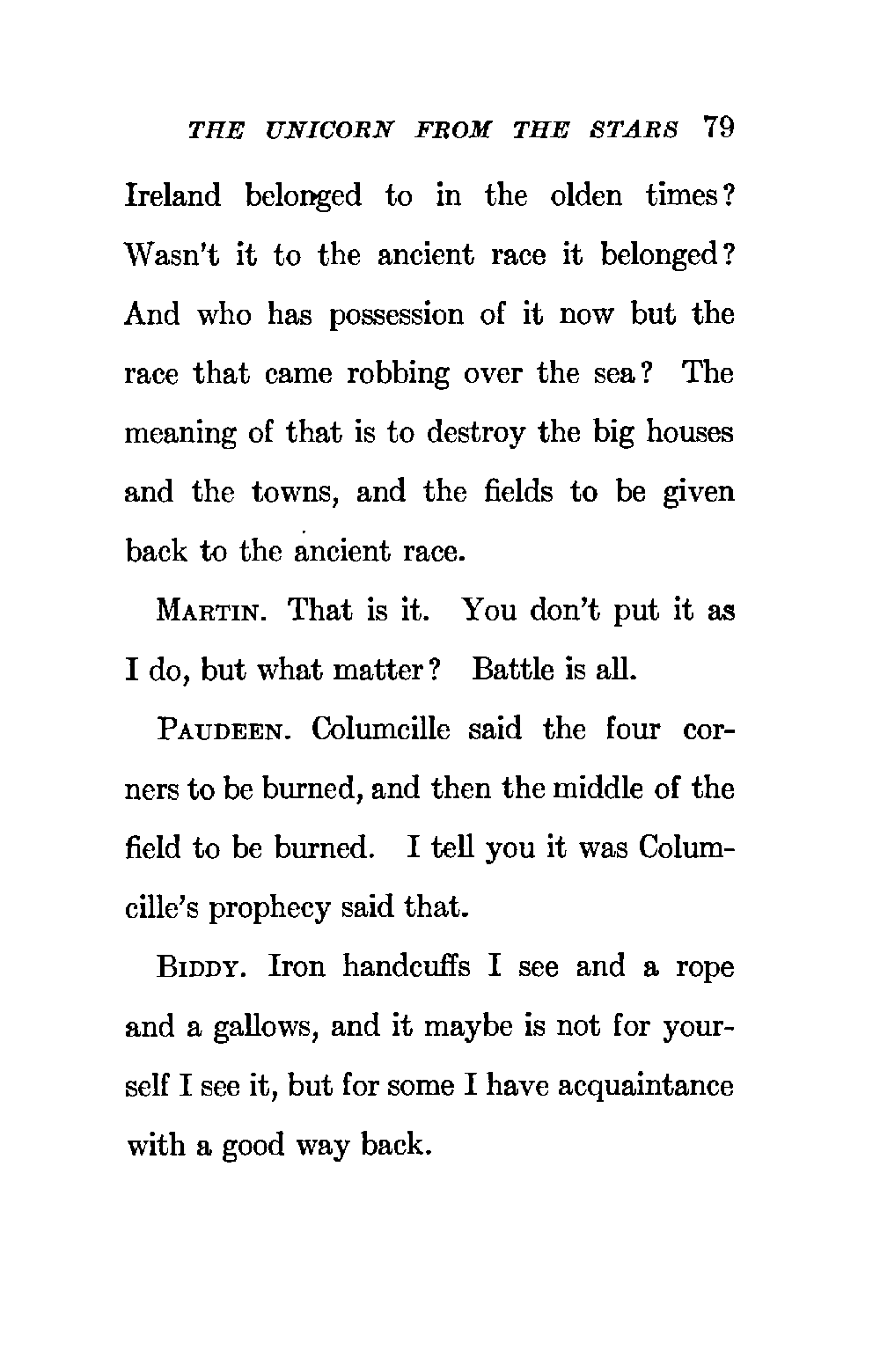 THE UNICORN FROM THE STARS 79

Ireland belonged to in the olden times? Wasn't it to the ancient race it belonged? And who has possession of it now but the race that came robbing over the sea? The meaning of that is to destroy the big houses and the towns, and the fields to be given back to the ancient race.

MARTIN. That is it. You don't put it as I do, but what matter? Battle is all.

PAUDEEN. Columcille said the four corners to be burned, and then the middle of the field to be burned. I tell you it was Columcille's prophecy said that.

BIDDY. Iron handcuffs I see and a rope and a gallows, and it maybe is not for yourself I see it, but for some I have acquaintance with a good way back.